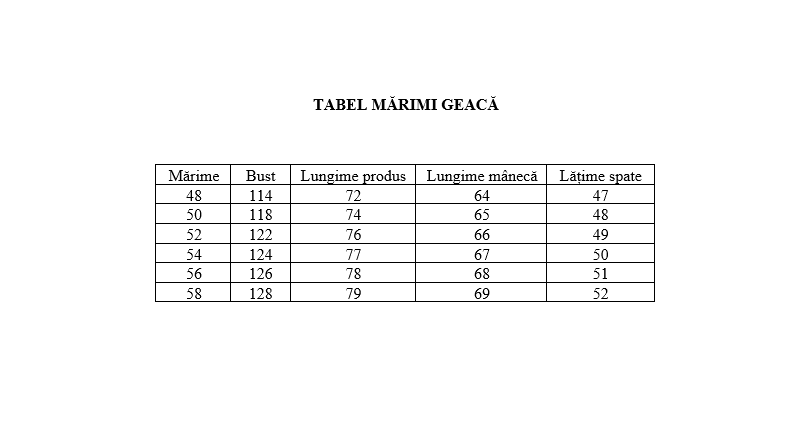 TABEL MĂRIMI GEACĂ

| Mărime | Bust | Lungime produs | Lungime mânecă | Lățime spate |
|---|---|---|---|---|
| 48 | 114 | 72 | 64 | 47 |
| 50 | 118 | 74 | 65 | 48 |
| 52 | 122 | 76 | 66 | 49 |
| 54 | 124 | 77 | 67 | 50 |
| 56 | 126 | 78 | 68 | 51 |
| 58 | 128 | 79 | 69 | 52 |